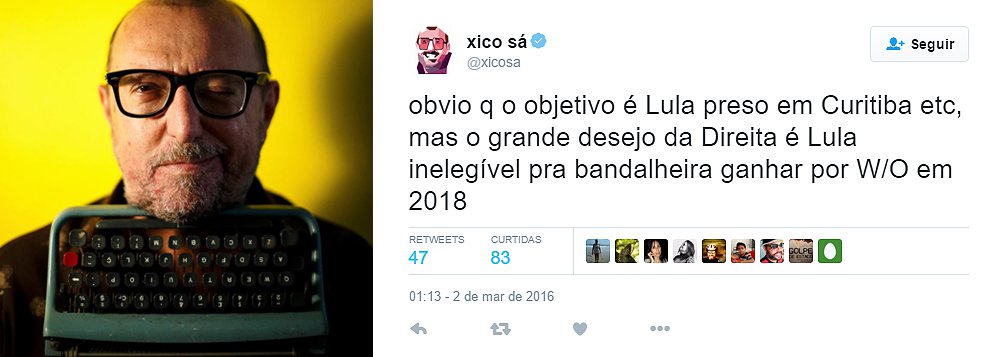 xico sá
@xicosa

Seguir

obvio q o objetivo é Lula preso em Curitiba etc, mas o grande desejo da Direita é Lula inelegível pra bandalheira ganhar por W/O em 2018

RETWEETS
47

CURTIDAS
83

GOLPE

01:13 - 2 de mar de 2016